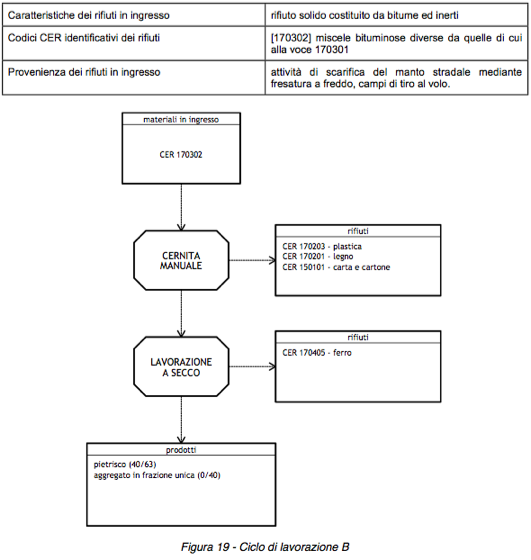 | Caratteristiche dei rifiuti in ingresso | rifiuto solido costituito da bitume ed inerti |
|---|---|
| Codici CER identificativi dei rifiuti | [170302] miscele bituminose diverse da quelle di cui alla voce 170301 |
| Provenienza dei rifiuti in ingresso | attività di scarifica del manto stradale mediante fresatura a freddo, campi di tiro al volo. |

materiali in ingresso

CER 170302

CERNITA MANUALE

rifiuti

CER 170203 - plastica
CER 170201 - legno
CER 150101 - carta e cartone

LAVORAZIONE A SECCO

rifiuti

CER 170405 - ferro

prodotti

pietrisco (40/63)
aggregato in frazione unica (0/40)

Figura 19 - Ciclo di lavorazione B